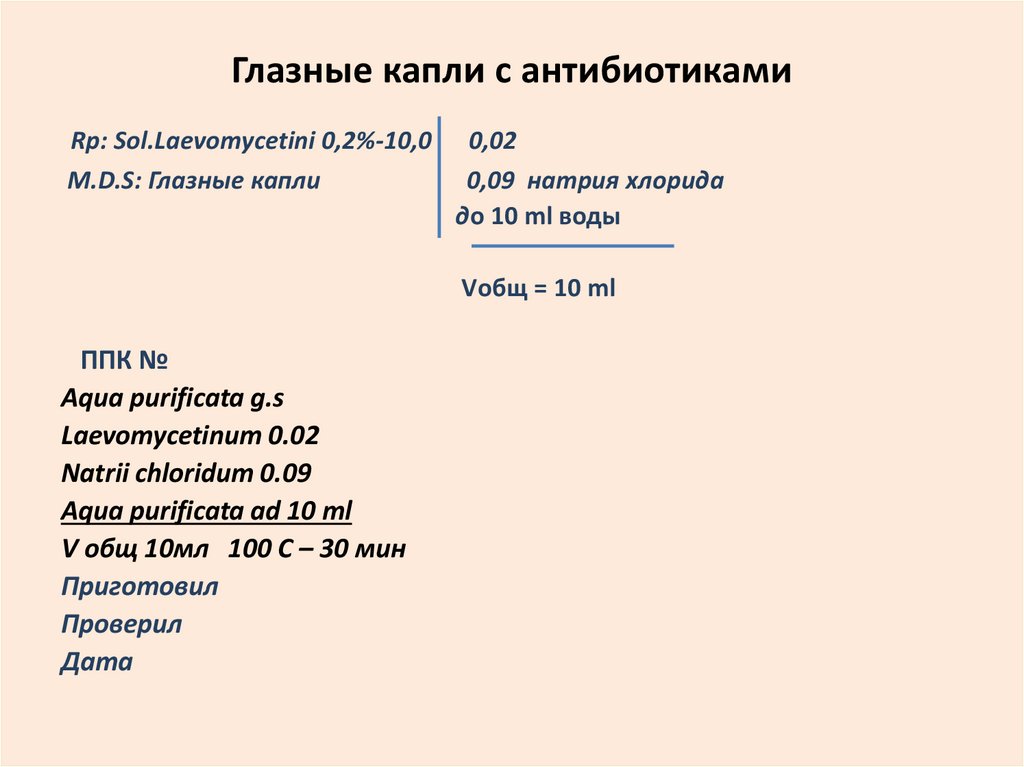 Глазные капли с антибиотиками

Rp: Sol.Laevomycetini 0,2%-10,0
M.D.S: Глазные капли

0,02
0,09 натрия хлорида
до 10 ml воды

Vобщ = 10 ml

ППК №
Aqua purificata g.s
Laevomycetinum 0.02
Natrii chloridum 0.09
Aqua purificata ad 10 ml
V общ 10мл 100 С – 30 мин
Приготовил
Проверил
Дата